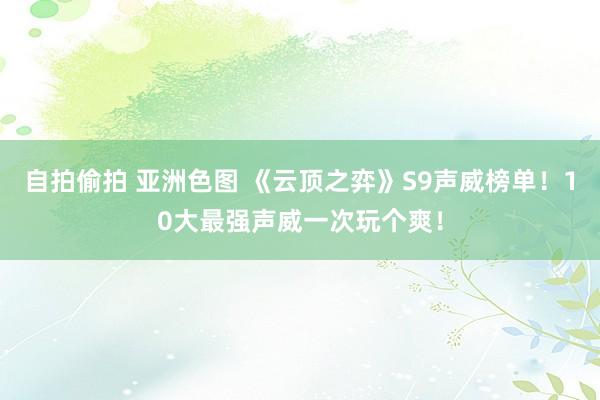 自拍偷拍 亚洲色图 《云顶之弈》S9声威榜单！10大最强声威一次玩个爽！